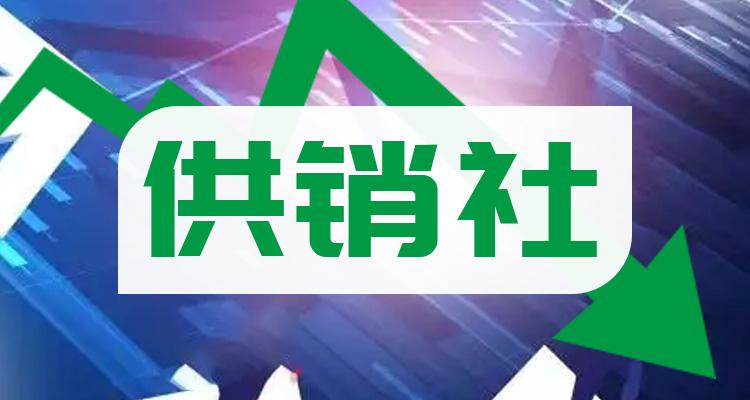 供销社